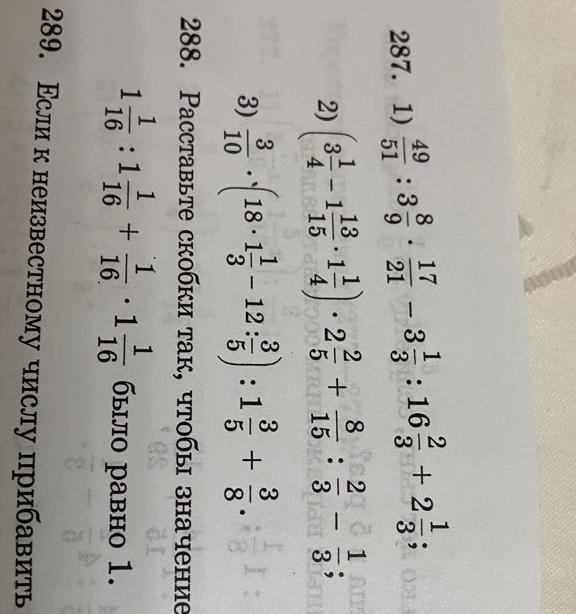 287. 1) $\frac{49}{51} : 3\frac{8}{9} \cdot \frac{17}{21} - 3\frac{1}{3} : 16\frac{2}{3} + 2\frac{1}{3}$;

2) $\left(3\frac{1}{4} - 1\frac{13}{15} \cdot 1\frac{1}{4}\right) \cdot 2\frac{2}{5} + \frac{8}{15} : \frac{2}{3} - \frac{1}{3}$;

3) $\frac{3}{10} \cdot \left(18 \cdot 1\frac{1}{3} - 12 : \frac{3}{5}\right) : 1\frac{3}{5} + \frac{3}{8}$.

288. Расставьте скобки так, чтобы значение $1\frac{1}{16} : 1\frac{1}{16} + \frac{1}{16} \cdot 1\frac{1}{16}$ было равно 1.

289. Если к неизвестному числу прибавить